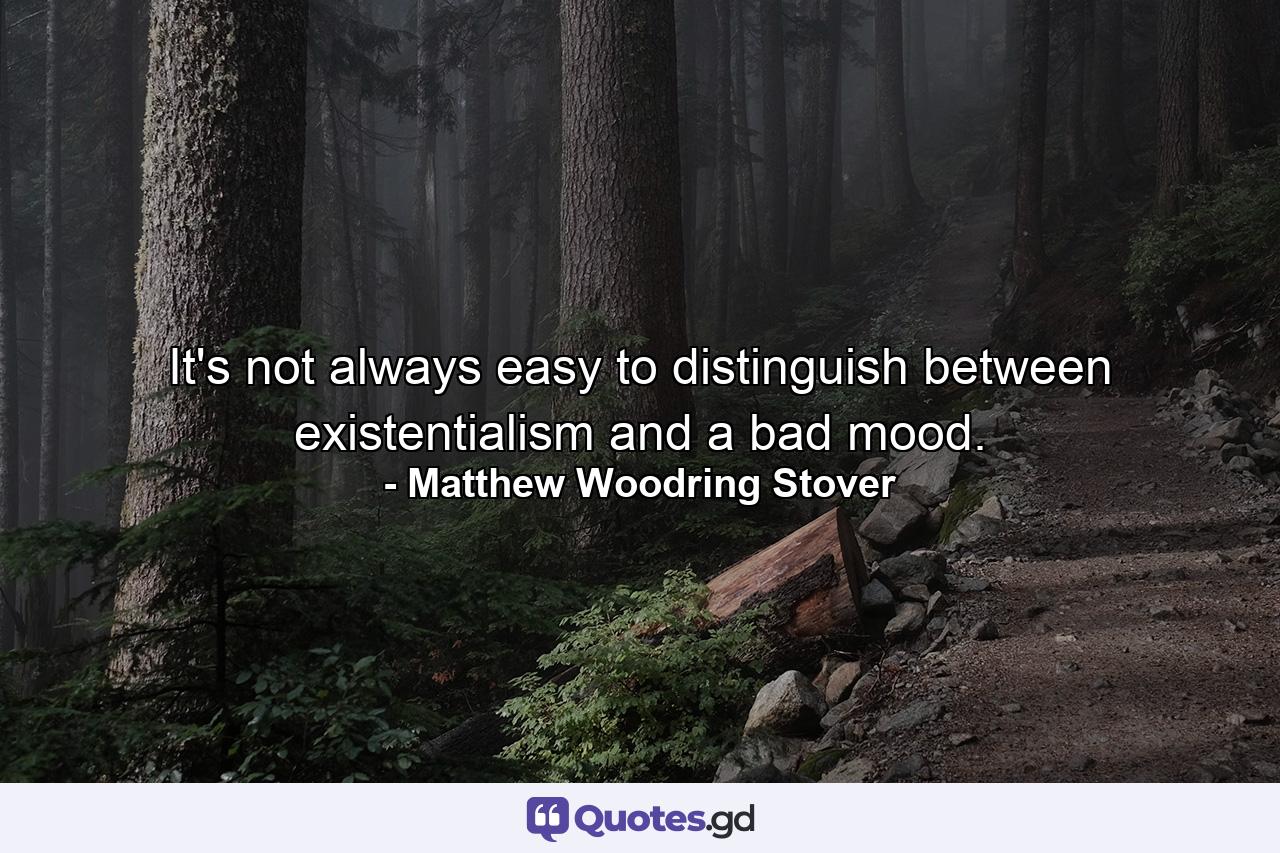 It's not always easy to distinguish between existentialism and a bad mood.
- Matthew Woodring Stover

Quotes.gd